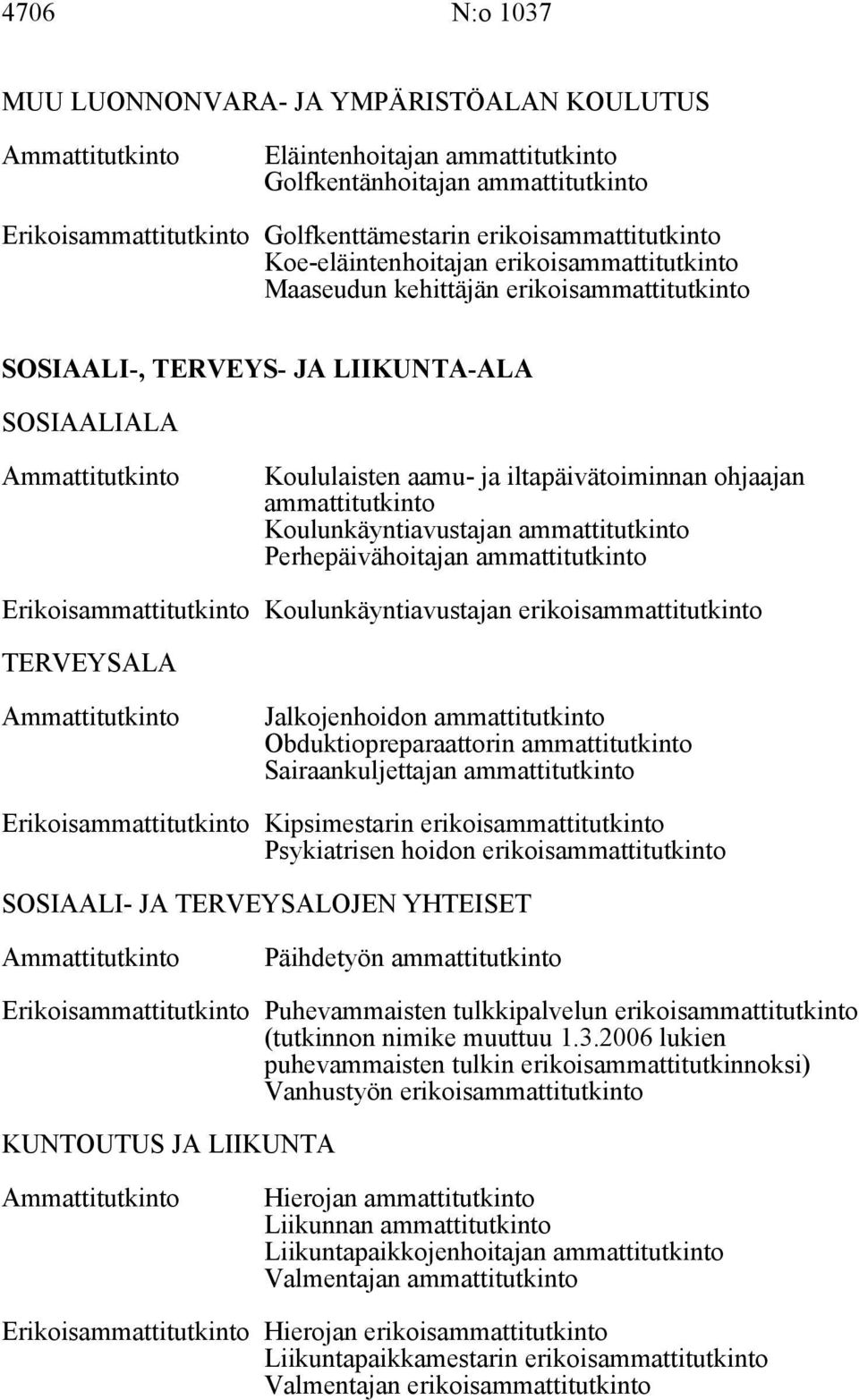 4706 N:o 1037

MUU LUONNONVARA- JA YMPÄRISTÖALAN KOULUTUS

Ammattitutkinto Eläintenhoitajan ammattitutkinto
Golfkentänhoitajan ammattitutkinto

Erikoisammattitutkinto Golfkenttämestarin erikoisammattitutkinto
Koe-eläintenhoitajan erikoisammattitutkinto
Maaseudun kehittäjän erikoisammattitutkinto

SOSIAALI-, TERVEYS- JA LIIKUNTA-ALA

SOSIAALIALA

Ammattitutkinto Koululaisten aamu- ja iltapäivätoiminnan ohjaajan ammattitutkinto
Koulunkäyntiavustajan ammattitutkinto
Perhepäivähoitajan ammattitutkinto

Erikoisammattitutkinto Koulunkäyntiavustajan erikoisammattitutkinto

TERVEYSALA

Ammattitutkinto Jalkojenhoidon ammattitutkinto
Obduktiopreparaattorin ammattitutkinto
Sairaankuljettajan ammattitutkinto

Erikoisammattitutkinto Kipsimestarin erikoisammattitutkinto
Psykiatrisen hoidon erikoisammattitutkinto

SOSIAALI- JA TERVEYSALOJEN YHTEISET

Ammattitutkinto Päihdetyön ammattitutkinto

Erikoisammattitutkinto Puhevammaisten tulkkipalvelun erikoisammattitutkinto (tutkinnon nimike muuttuu 1.3.2006 lukien puhevammaisten tulkin erikoisammattitutkinnoksi)
Vanhustyön erikoisammattitutkinto

KUNTOUTUS JA LIIKUNTA

Ammattitutkinto Hierojan ammattitutkinto
Liikunnan ammattitutkinto
Liikuntapaikkojenhoitajan ammattitutkinto
Valmentajan ammattitutkinto

Erikoisammattitutkinto Hierojan erikoisammattitutkinto
Liikuntapaikkamestarin erikoisammattitutkinto
Valmentajan erikoisammattitutkinto